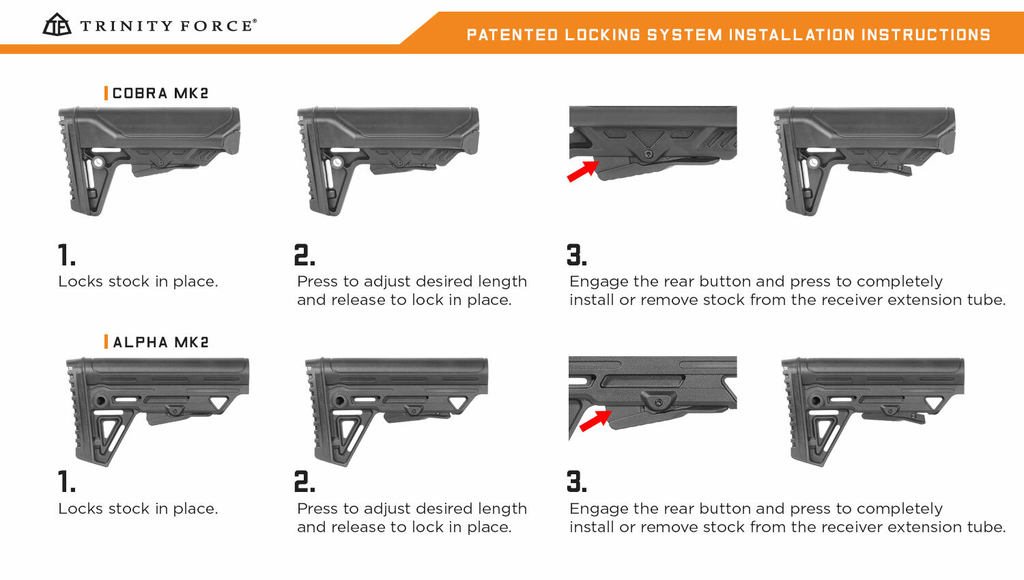 TRINITY FORCE®

PATENTED LOCKING SYSTEM INSTALLATION INSTRUCTIONS

COBRA MK2

1.
Locks stock in place.

2.
Press to adjust desired length and release to lock in place.

3.
Engage the rear button and press to completely install or remove stock from the receiver extension tube.

ALPHA MK2

1.
Locks stock in place.

2.
Press to adjust desired length and release to lock in place.

3.
Engage the rear button and press to completely install or remove stock from the receiver extension tube.